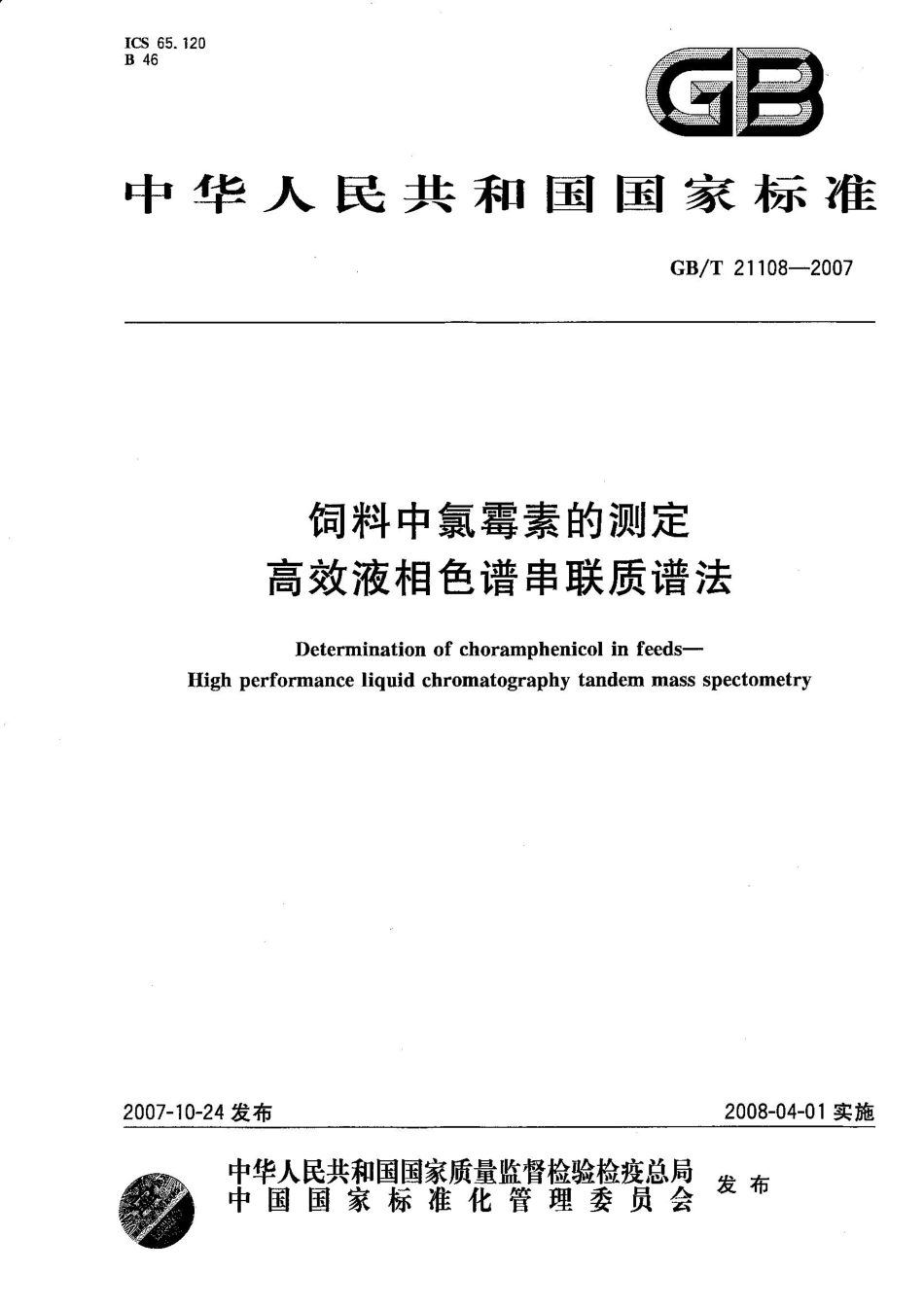 ICS 65.120
B 46

GB

中华人民共和国国家标准

GB/T 21108—2007

饲料中氯霉素的测定
高效液相色谱串联质谱法

Determination of choramphenicol in feeds—
High performance liquid chromatography tandem mass spectometry

2007-10-24 发布

2008-04-01 实施

中华人民共和国国家质量监督检验检疫总局
中国国家标准化管理委员会
发布